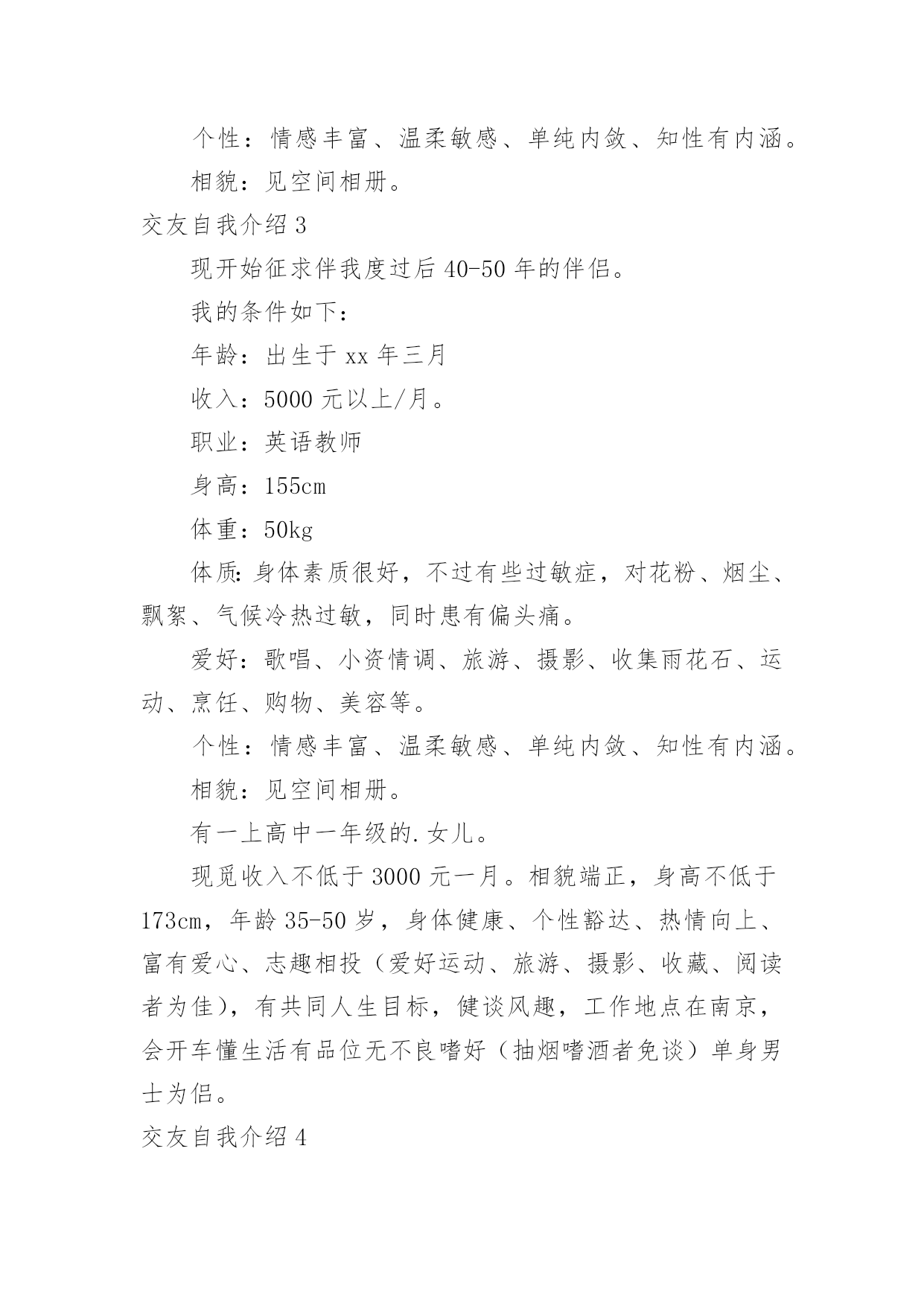 个性：情感丰富、温柔敏感、单纯内敛、知性有内涵。

相貌：见空间相册。

交友自我介绍 3

现开始征求伴我度过后 40-50 年的伴侣。

我的条件如下：

年龄：出生于 xx 年三月

收入：5000 元以上/月。

职业：英语教师

身高：155cm

体重：50kg

体质:身体素质很好，不过有些过敏症，对花粉、烟尘、飘絮、气候冷热过敏，同时患有偏头痛。

爱好：歌唱、小资情调、旅游、摄影、收集雨花石、运动、烹饪、购物、美容等。

个性：情感丰富、温柔敏感、单纯内敛、知性有内涵。

相貌：见空间相册。

有一上高中一年级的.女儿。

现觅收入不低于 3000 元一月。相貌端正，身高不低于 173cm，年龄 35-50 岁，身体健康、个性豁达、热情向上、富有爱心、志趣相投（爱好运动、旅游、摄影、收藏、阅读者为佳），有共同人生目标，健谈风趣，工作地点在南京，会开车懂生活有品位无不良嗜好（抽烟嗜酒者免谈）单身男士为侣。

交友自我介绍 4